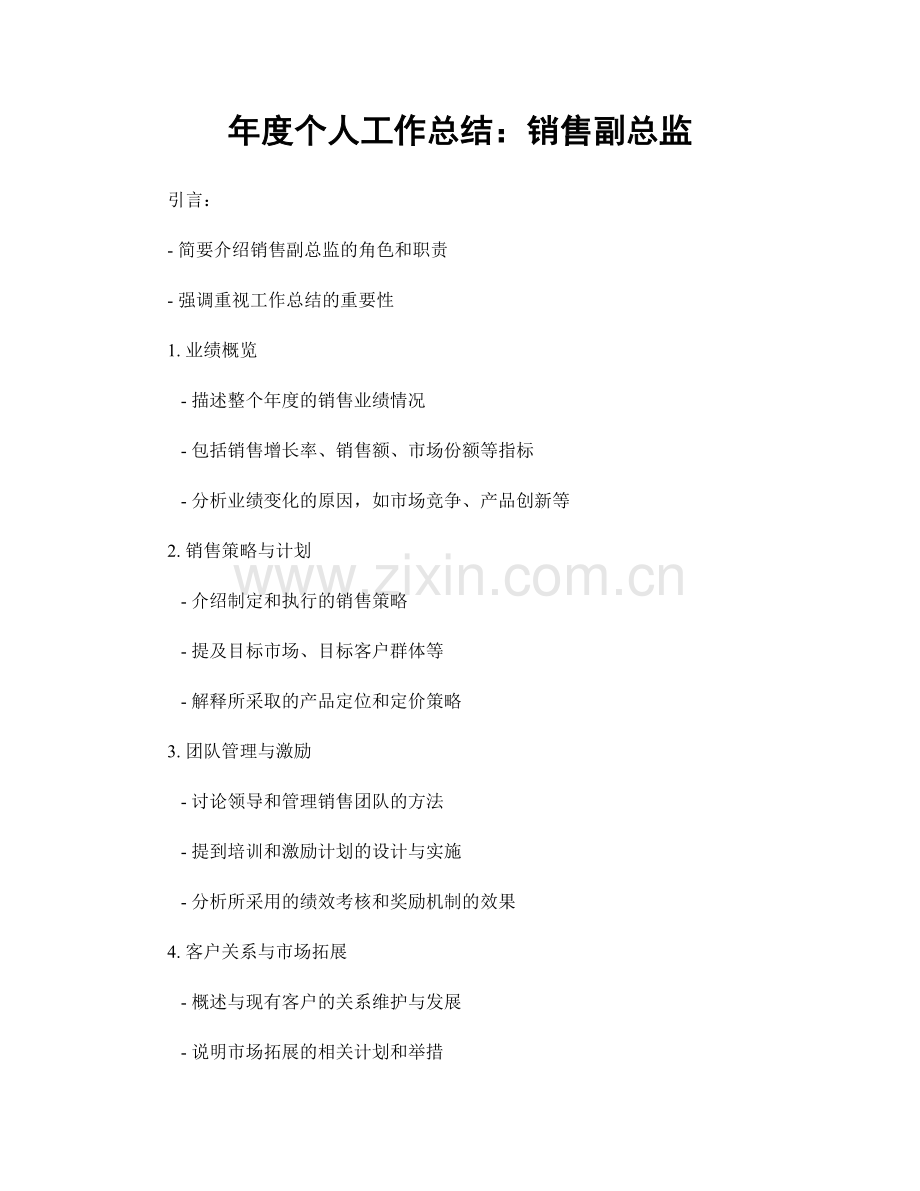 年度个人工作总结：销售副总监

引言：

- 简要介绍销售副总监的角色和职责

- 强调重视工作总结的重要性

1. 业绩概览

- 描述整个年度的销售业绩情况

- 包括销售增长率、销售额、市场份额等指标

- 分析业绩变化的原因，如市场竞争、产品创新等

2. 销售策略与计划

www.zixin.com.cn

- 介绍制定和执行的销售策略

- 提及目标市场、目标客户群体等

- 解释所采取的产品定位和定价策略

3. 团队管理与激励

- 讨论领导和管理销售团队的方法

- 提到培训和激励计划的设计与实施

- 分析所采用的绩效考核和奖励机制的效果

4. 客户关系与市场拓展

- 概述与现有客户的关系维护与发展

- 说明市场拓展的相关计划和举措